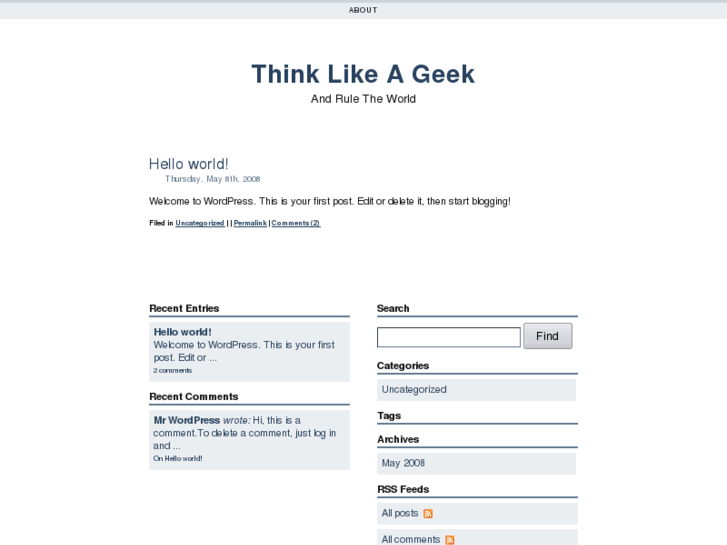 ABOUT

Think Like A Geek

And Rule The World

Hello world!

Thursday, May 8th, 2008

Welcome to WordPress. This is your first post. Edit or delete it, then start blogging!

Filed in Uncategorized | | Permalink | Comments (2)

Recent Entries

Hello world!
Welcome to WordPress. This is your first post. Edit or ...
2 comments

Recent Comments

Mr WordPress wrote: Hi, this is a comment.To delete a comment, just log in and ...
On Hello world!

Search

Find

Categories

Uncategorized

Tags

Archives

May 2008

RSS Feeds

All posts

All comments